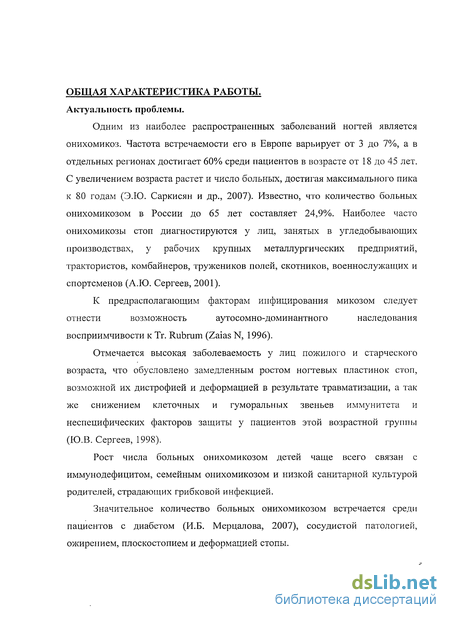 ОБЩАЯ ХАРАКТЕРИСТИКА РАБОТЫ.

Актуальность проблемы.

Одним из наиболее распространенных заболеваний ногтей является онихомикоз. Частота встречаемости его в Европе варьирует от 3 до 7%, а в отдельных регионах достигает 60% среди пациентов в возрасте от 18 до 45 лет. С увеличением возраста растет и число больных, достигая максимального пика к 80 годам (Э.Ю. Саркисян и др., 2007). Известно, что количество больных онихомикозом в России до 65 лет составляет 24,9%. Наиболее часто онихомикозы стоп диагностируются у лиц, занятых в угледобывающих производствах, у рабочих крупных металлургических предприятий, трактористов, комбайнеров, тружеников полей, скотников, военнослужащих и спортсменов (А.Ю. Сергеев, 2001).

К предрасполагающим факторам инфицирования микозом следует отнести возможность аутосомно-доминантного наследования восприимчивости к Tr. Rubrum (Zaias N, 1996).

Отмечается высокая заболеваемость у лиц пожилого и старческого возраста, что обусловлено замедленным ростом ногтевых пластинок стоп, возможной их дистрофией и деформацией в результате травматизации, а так же снижением клеточных и гуморальных звеньев иммунитета и неспецифических факторов защиты у пациентов этой возрастной группы (Ю.В. Сергеев, 1998).

Рост числа больных онихомикозом детей чаще всего связан с иммунодефицитом, семейным онихомикозом и низкой санитарной культурой родителей, страдающих грибковой инфекцией.

Значительное количество больных онихомикозом встречается среди пациентов с диабетом (И.Б. Мерцалова, 2007), сосудистой патологией, ожирением, плоскостопием и деформацией стопы.

dsLib.net
библиотека диссертаций